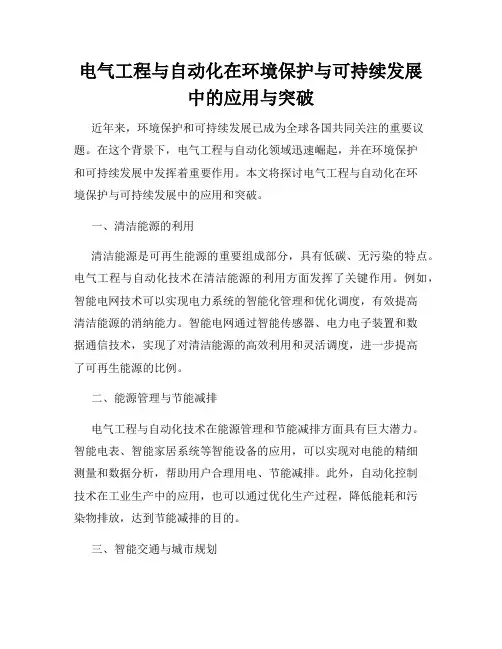 电气工程与自动化在环境保护与可持续发展中的应用与突破

近年来，环境保护和可持续发展已成为全球各国共同关注的重要议题。在这个背景下，电气工程与自动化领域迅速崛起，并在环境保护和可持续发展中发挥着重要作用。本文将探讨电气工程与自动化在环境保护与可持续发展中的应用和突破。

一、清洁能源的利用

清洁能源是可再生能源的重要组成部分，具有低碳、无污染的特点。电气工程与自动化技术在清洁能源的利用方面发挥了关键作用。例如，智能电网技术可以实现电力系统的智能化管理和优化调度，有效提高清洁能源的消纳能力。智能电网通过智能传感器、电力电子装置和数据通信技术，实现了对清洁能源的高效利用和灵活调度，进一步提高了可再生能源的比例。

二、能源管理与节能减排

电气工程与自动化技术在能源管理和节能减排方面具有巨大潜力。智能电表、智能家居系统等智能设备的应用，可以实现对电能的精细测量和数据分析，帮助用户合理用电、节能减排。此外，自动化控制技术在工业生产中的应用，也可以通过优化生产过程，降低能耗和污染物排放，达到节能减排的目的。

三、智能交通与城市规划